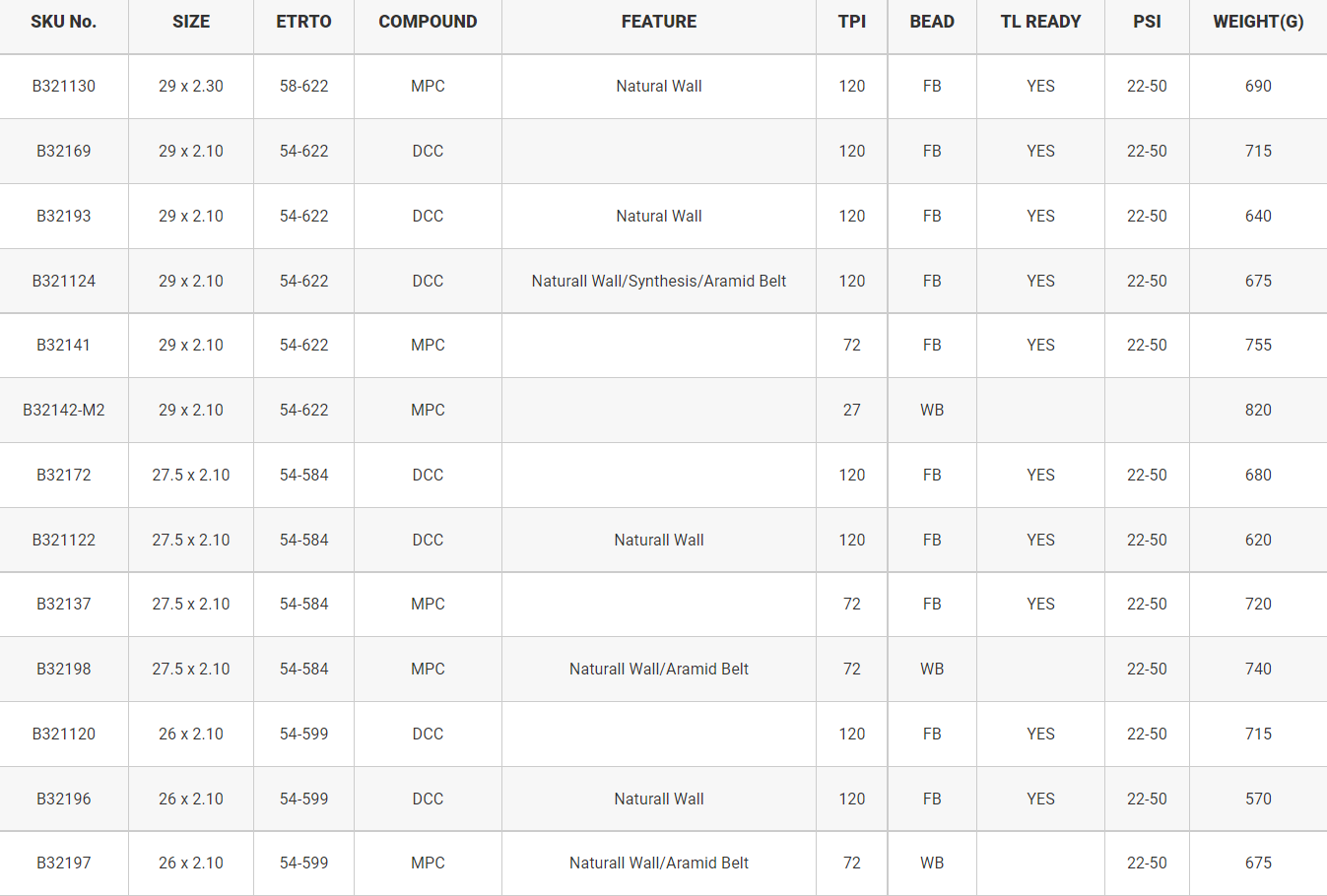 | SKU No. | SIZE | ETRTO | COMPOUND | FEATURE | TPI | BEAD | TL READY | PSI | WEIGHT(G) |
|---|---|---|---|---|---|---|---|---|---|
| B321130 | 29 x 2.30 | 58-622 | MPC | Natural Wall | 120 | FB | YES | 22-50 | 690 |
| B32169 | 29 x 2.10 | 54-622 | DCC | | 120 | FB | YES | 22-50 | 715 |
| B32193 | 29 x 2.10 | 54-622 | DCC | Natural Wall | 120 | FB | YES | 22-50 | 640 |
| B321124 | 29 x 2.10 | 54-622 | DCC | Naturall Wall/Synthesis/Aramid Belt | 120 | FB | YES | 22-50 | 675 |
| B32141 | 29 x 2.10 | 54-622 | MPC | | 72 | FB | YES | 22-50 | 755 |
| B32142-M2 | 29 x 2.10 | 54-622 | MPC | | 27 | WB | | | 820 |
| B32172 | 27.5 x 2.10 | 54-584 | DCC | | 120 | FB | YES | 22-50 | 680 |
| B321122 | 27.5 x 2.10 | 54-584 | DCC | Naturall Wall | 120 | FB | YES | 22-50 | 620 |
| B32137 | 27.5 x 2.10 | 54-584 | MPC | | 72 | FB | YES | 22-50 | 720 |
| B32198 | 27.5 x 2.10 | 54-584 | MPC | Naturall Wall/Aramid Belt | 72 | WB | | 22-50 | 740 |
| B321120 | 26 x 2.10 | 54-599 | DCC | | 120 | FB | YES | 22-50 | 715 |
| B32196 | 26 x 2.10 | 54-599 | DCC | Naturall Wall | 120 | FB | YES | 22-50 | 570 |
| B32197 | 26 x 2.10 | 54-599 | MPC | Naturall Wall/Aramid Belt | 72 | WB | | 22-50 | 675 |